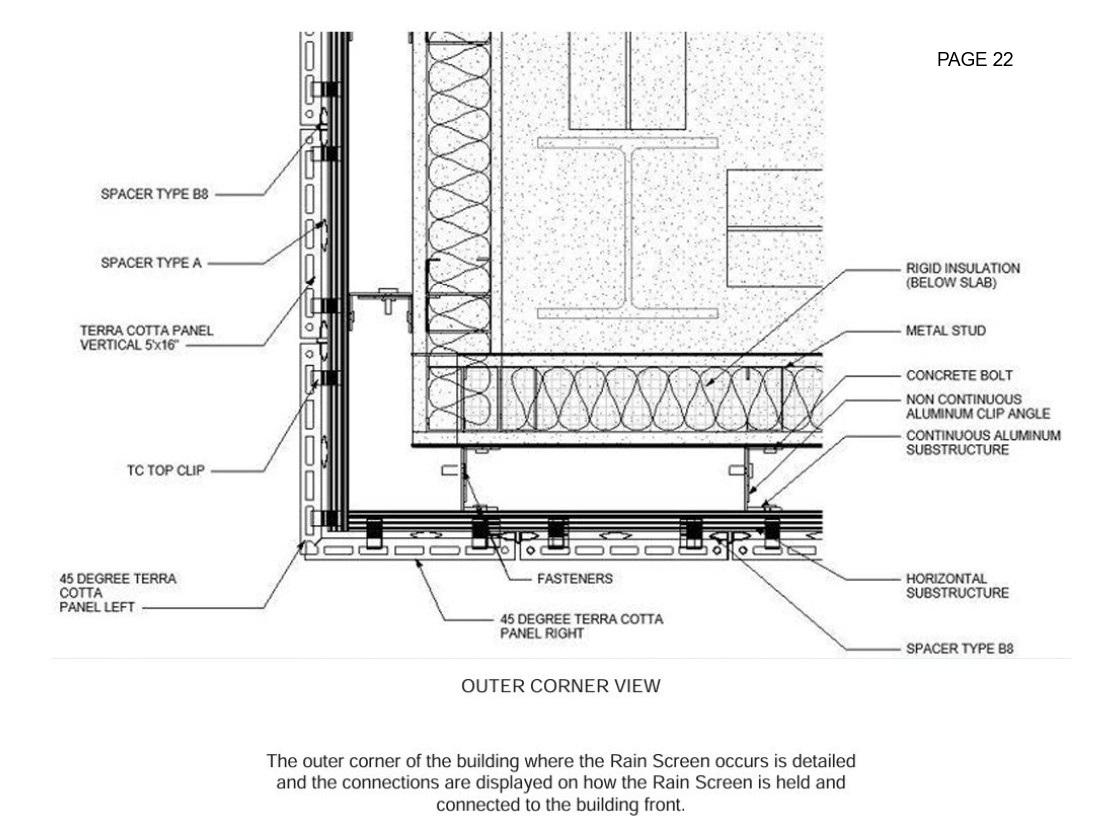 PAGE 22

SPACER TYPE B8

SPACER TYPE A

TERRA COTTA PANEL VERTICAL 5'x16"

TC TOP CLIP

45 DEGREE TERRA COTTA PANEL LEFT

FASTENERS

45 DEGREE TERRA COTTA PANEL RIGHT

RIGID INSULATION (BELOW SLAB)

METAL STUD

CONCRETE BOLT

NON CONTINUOUS ALUMINUM CLIP ANGLE

CONTINUOUS ALUMINUM SUBSTRUCTURE

HORIZONTAL SUBSTRUCTURE

SPACER TYPE B8

OUTER CORNER VIEW

The outer corner of the building where the Rain Screen occurs is detailed and the connections are displayed on how the Rain Screen is held and connected to the building front.